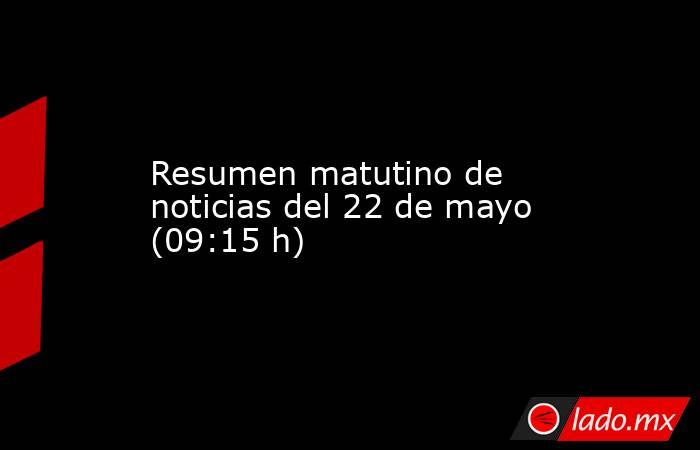 Resumen matutino de noticias del 22 de mayo (09:15 h)

lado.mx